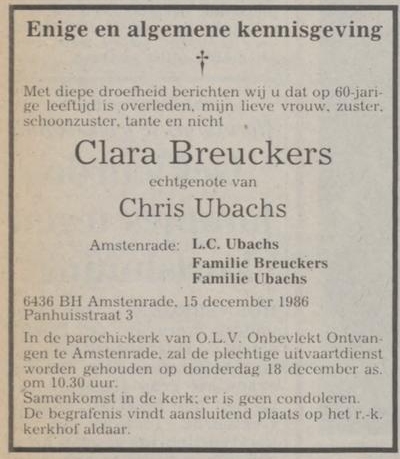 Enige en algemene kennisgeving

†

Met diepe droefheid berichten wij u dat op 60-jarige leeftijd is overleden, mijn lieve vrouw, zuster, schoonzuster, tante en nicht

Clara Breuckers

echtgenote van

Chris Ubachs

Amstenrade: L.C. Ubachs
Familie Breuckers
Familie Ubachs

6436 BH Amstenrade, 15 december 1986
Panhuisstraat 3

In de parochiekerk van O.L.V. Onbevlekt Ontvangen te Amstenrade, zal de plechtige uitvaartdienst worden gehouden op donderdag 18 december as. om 10.30 uur.
Samenkomst in de kerk; er is geen condoleren.
De begrafenis vindt aansluitend plaats op het r.-k. kerkhof aldaar.